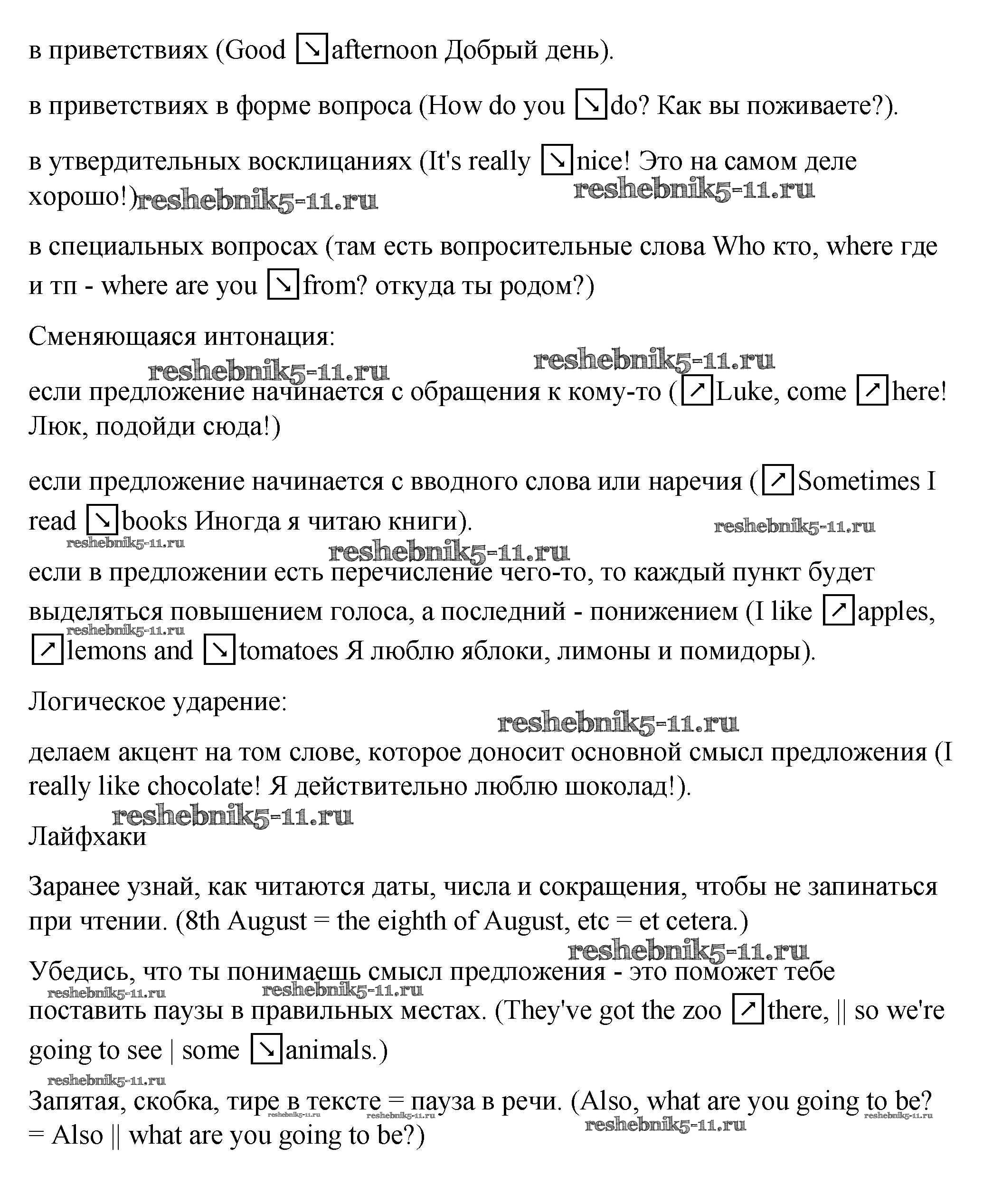 в приветствиях (Good ↘afternoon Добрый день).

в приветствиях в форме вопроса (How do you ↘do? Как вы поживаете?).

в утвердительных восклицаниях (It's really ↘nice! Это на самом деле хорошо!) reshebnik5-11.ru reshebnik5-11.ru

в специальных вопросах (там есть вопросительные слова Who кто, where где и тп - where are you ↘from? откуда ты родом?)

Сменяющаяся интонация:

reshebnik5-11.ru reshebnik5-11.ru

если предложение начинается с обращения к кому-то (↗Luke, come ↗here! Люк, подойди сюда!)

если предложение начинается с вводного слова или наречия (↗Sometimes I read ↘books Иногда я читаю книги).

reshebnik5-11.ru reshebnik5-11.ru reshebnik5-11.ru

если в предложении есть перечисление чего-то, то каждый пункт будет выделяться повышением голоса, а последний - понижением (I like ↗apples, ↗lemons and ↘tomatoes Я люблю яблоки, лимоны и помидоры).

reshebnik5-11.ru

Логическое ударение:

reshebnik5-11.ru

делаем акцент на том слове, которое доносит основной смысл предложения (I really like chocolate! Я действительно люблю шоколад!).

reshebnik5-11.ru

Лайфхаки

Заранее узнай, как читаются даты, числа и сокращения, чтобы не запинаться при чтении. (8th August = the eighth of August, etc = et cetera.)

reshebnik5-11.ru

Убедись, что ты понимаешь смысл предложения - это поможет тебе поставить паузы в правильных местах. (They've got the zoo ↗there, || so we're going to see | some ↘animals.)

reshebnik5-11.ru reshebnik5-11.ru reshebnik5-11.ru

Запятая, скобка, тире в тексте = пауза в речи. (Also, what are you going to be? = Also || what are you going to be?)

reshebnik5-11.ru reshebnik5-11.ru reshebnik5-11.ru reshebnik5-11.ru